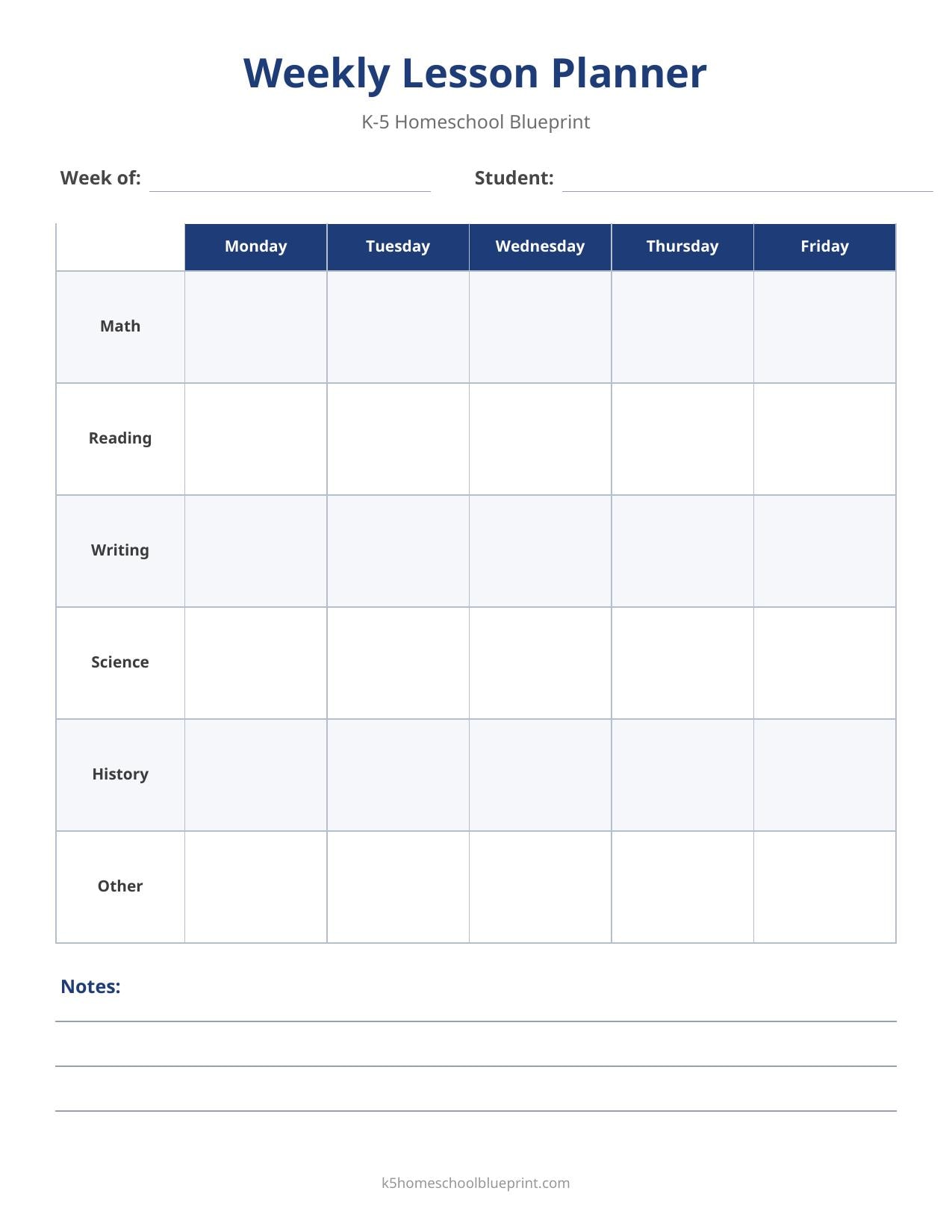 Weekly Lesson Planner

K-5 Homeschool Blueprint

Week of: ____ Student: ____

|  | Monday | Tuesday | Wednesday | Thursday | Friday |
|---|---|---|---|---|---|
| Math |  |  |  |  |  |
| Reading |  |  |  |  |  |
| Writing |  |  |  |  |  |
| Science |  |  |  |  |  |
| History |  |  |  |  |  |
| Other |  |  |  |  |  |

Notes:

____

____

____

k5homeschoolblueprint.com